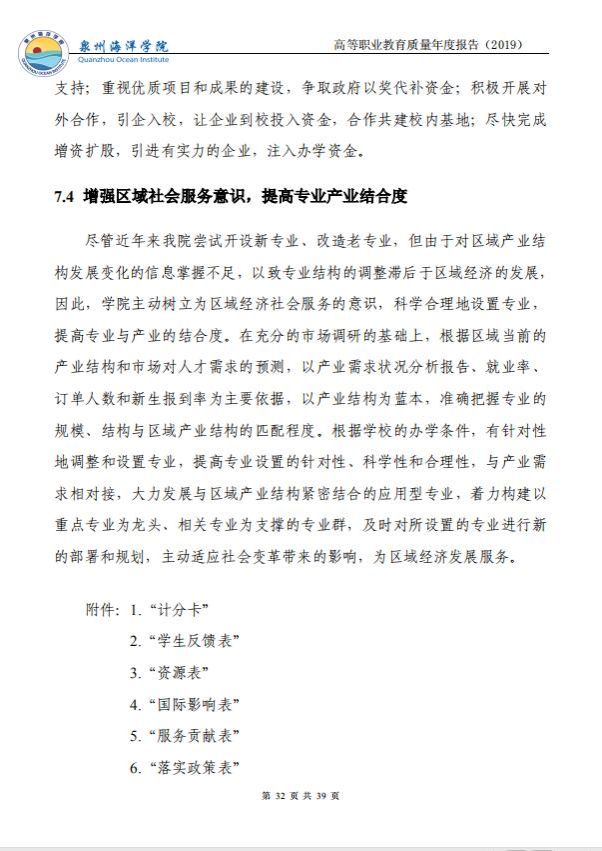 泉州海洋学院
Quanzhou Ocean Institute
高等职业教育质量年度报告（2019）

支持；重视优质项目和成果的建设，争取政府以奖代补资金；积极开展对外合作，引企入校，让企业到校投入资金，合作共建校内基地；尽快完成增资扩股，引进有实力的企业，注入办学资金。

7.4 增强区域社会服务意识，提高专业产业结合度

尽管近年来我院尝试开设新专业、改造老专业，但由于对区域产业结构发展变化的信息掌握不足，以致专业结构的调整滞后于区域经济的发展，因此，学院主动树立为区域经济社会服务的意识，科学合理地设置专业，提高专业与产业的结合度。在充分的市场调研的基础上，根据区域当前的产业结构和市场对人才需求的预测，以产业需求状况分析报告、就业率、订单人数和新生报到率为主要依据，以产业结构为蓝本，准确把握专业的规模、结构与区域产业结构的匹配程度。根据学校的办学条件，有针对性地调整和设置专业，提高专业设置的针对性、科学性和合理性，与产业需求相对接，大力发展与区域产业结构紧密结合的应用型专业，着力构建以重点专业为龙头、相关专业为支撑的专业群，及时对所设置的专业进行新的部署和规划，主动适应社会变革带来的影响，为区域经济发展服务。

附件：1.“计分卡”
2.“学生反馈表”
3.“资源表”
4.“国际影响表”
5.“服务贡献表”
6.“落实政策表”

第 32 页 共 39 页